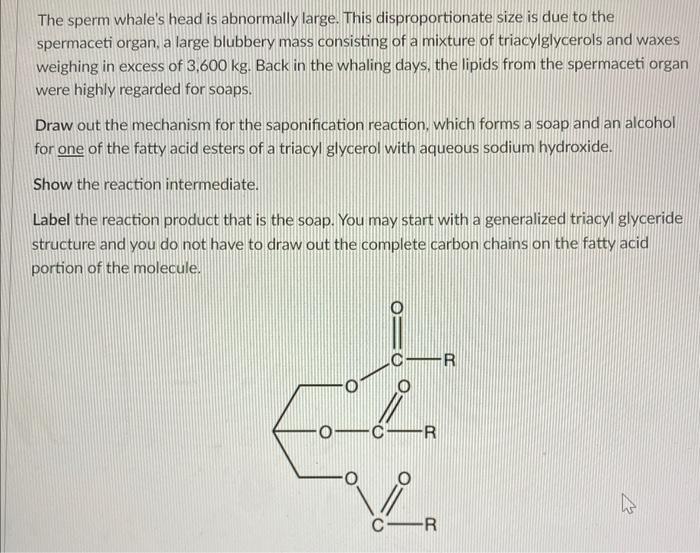 The sperm whale's head is abnormally large. This disproportionate size is due to the spermaceti organ, a large blubbery mass consisting of a mixture of triacylglycerols and waxes weighing in excess of 3,600 kg. Back in the whaling days, the lipids from the spermaceti organ were highly regarded for soaps.

Draw out the mechanism for the saponification reaction, which forms a soap and an alcohol for one of the fatty acid esters of a triacyl glycerol with aqueous sodium hydroxide.

Show the reaction intermediate.

Label the reaction product that is the soap. You may start with a generalized triacyl glyceride structure and you do not have to draw out the complete carbon chains on the fatty acid portion of the molecule.

O
C—R
O
O
O—C—R
O
O
C—R